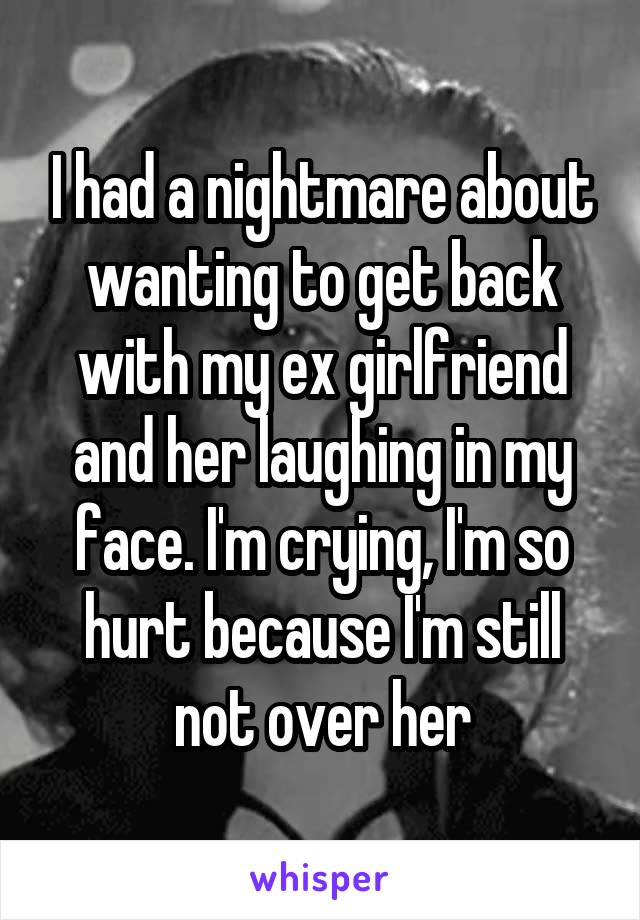 I had a nightmare about wanting to get back with my ex girlfriend and her laughing in my face. I'm crying, I'm so hurt because I'm still not over her

whisper